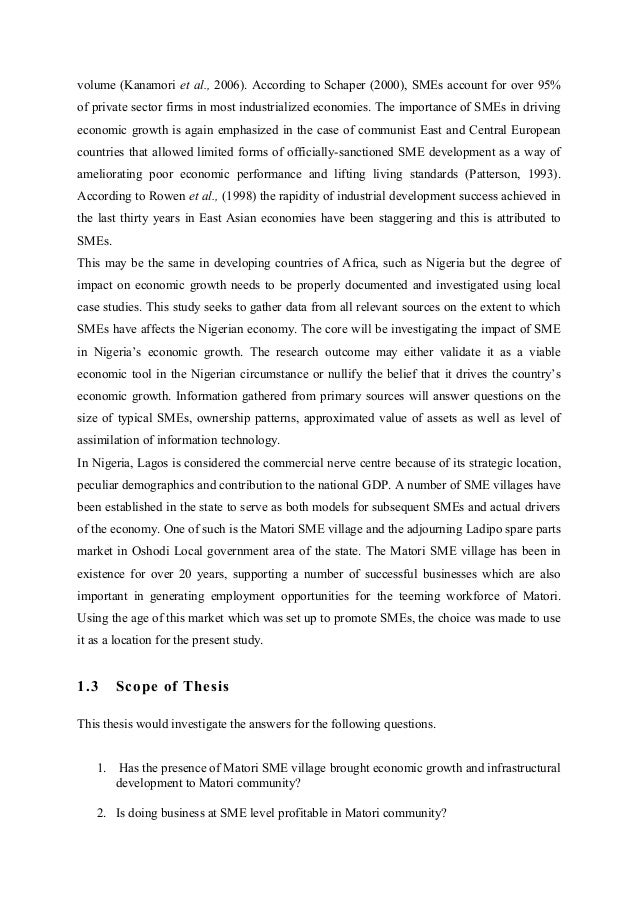 volume (Kanamori et al., 2006). According to Schaper (2000), SMEs account for over 95% of private sector firms in most industrialized economies. The importance of SMEs in driving economic growth is again emphasized in the case of communist East and Central European countries that allowed limited forms of officially-sanctioned SME development as a way of ameliorating poor economic performance and lifting living standards (Patterson, 1993). According to Rowen et al., (1998) the rapidity of industrial development success achieved in the last thirty years in East Asian economies have been staggering and this is attributed to SMEs.
This may be the same in developing countries of Africa, such as Nigeria but the degree of impact on economic growth needs to be properly documented and investigated using local case studies. This study seeks to gather data from all relevant sources on the extent to which SMEs have affects the Nigerian economy. The core will be investigating the impact of SME in Nigeria's economic growth. The research outcome may either validate it as a viable economic tool in the Nigerian circumstance or nullify the belief that it drives the country's economic growth. Information gathered from primary sources will answer questions on the size of typical SMEs, ownership patterns, approximated value of assets as well as level of assimilation of information technology.
In Nigeria, Lagos is considered the commercial nerve centre because of its strategic location, peculiar demographics and contribution to the national GDP. A number of SME villages have been established in the state to serve as both models for subsequent SMEs and actual drivers of the economy. One of such is the Matori SME village and the adjourning Ladipo spare parts market in Oshodi Local government area of the state. The Matori SME village has been in existence for over 20 years, supporting a number of successful businesses which are also important in generating employment opportunities for the teeming workforce of Matori. Using the age of this market which was set up to promote SMEs, the choice was made to use it as a location for the present study.

1.3 Scope of Thesis

This thesis would investigate the answers for the following questions.

1. Has the presence of Matori SME village brought economic growth and infrastructural development to Matori community?

2. Is doing business at SME level profitable in Matori community?